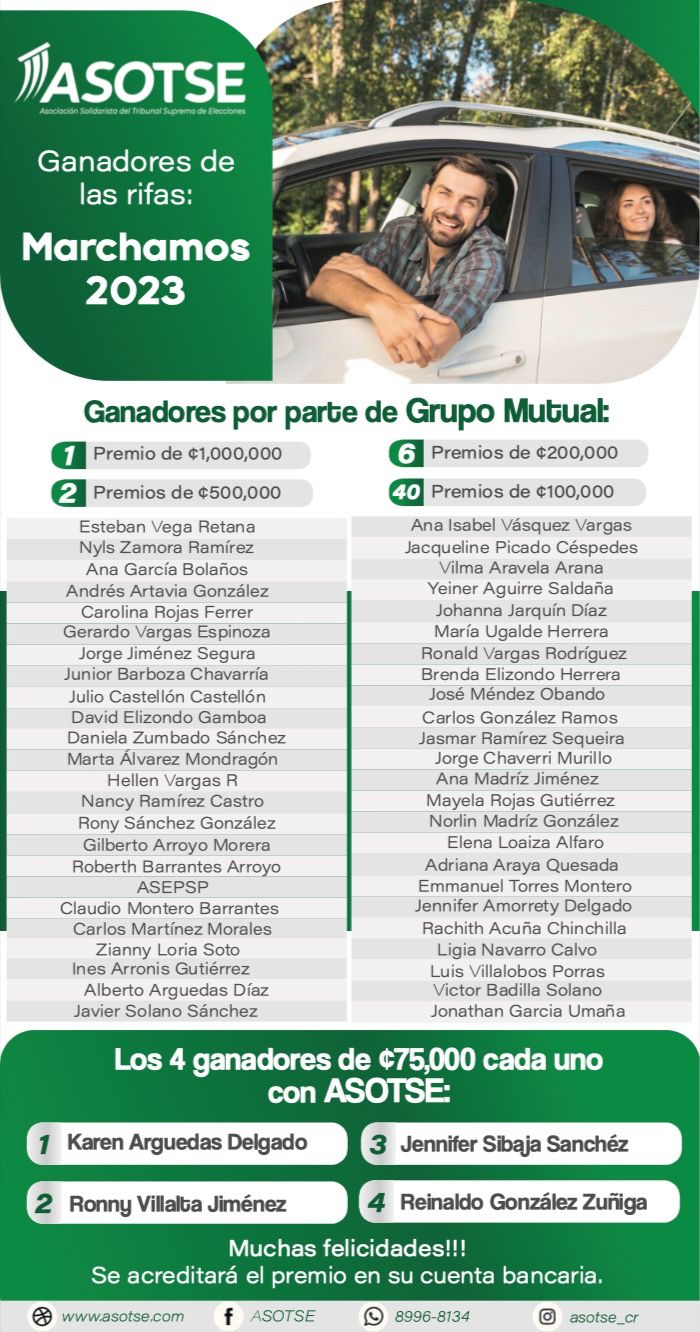 ASOTSE
Asociación Solidarista del Tribunal Supremo de Elecciones

Ganadores de las rifas:
Marchamos 2023

Ganadores por parte de Grupo Mutual:

1 Premio de ¢1,000,000
2 Premios de ¢500,000
6 Premios de ¢200,000
40 Premios de ¢100,000

Esteban Vega Retana
Nyls Zamora Ramírez
Ana García Bolaños
Andrés Artavia González
Carolina Rojas Ferrer
Gerardo Vargas Espinoza
Jorge Jiménez Segura
Junior Barboza Chavarría
Julio Castellón Castellón
David Elizondo Gamboa
Daniela Zumbado Sánchez
Marta Álvarez Mondragón
Hellen Vargas R
Nancy Ramírez Castro
Rony Sánchez González
Gilberto Arroyo Morera
Roberth Barrantes Arroyo
ASEPSP
Claudio Montero Barrantes
Carlos Martínez Morales
Zianny Loria Soto
Ines Arronis Gutiérrez
Alberto Arguedas Díaz
Javier Solano Sánchez

Ana Isabel Vásquez Vargas
Jacqueline Picado Céspedes
Vilma Aravela Arana
Yeiner Aguirre Saldaña
Johanna Jarquín Díaz
María Ugalde Herrera
Ronald Vargas Rodríguez
Brenda Elizondo Herrera
José Méndez Obando
Carlos González Ramos
Jasmar Ramírez Sequeira
Jorge Chaverri Murillo
Ana Madríz Jiménez
Mayela Rojas Gutiérrez
Norlin Madríz González
Elena Loaiza Alfaro
Adriana Araya Quesada
Emmanuel Torres Montero
Jennifer Amorrety Delgado
Rachith Acuña Chinchilla
Ligia Navarro Calvo
Luis Villalobos Porras
Victor Badilla Solano
Jonathan Garcia Umaña

Los 4 ganadores de ¢75,000 cada uno con ASOTSE:

1 Karen Arguedas Delgado
2 Ronny Villalta Jiménez
3 Jennifer Sibaja Sanchéz
4 Reinaldo González Zuñiga

Muchas felicidades!!!
Se acreditará el premio en su cuenta bancaria.

www.asotse.com ASOTSE 8996-8134 asotse_cr